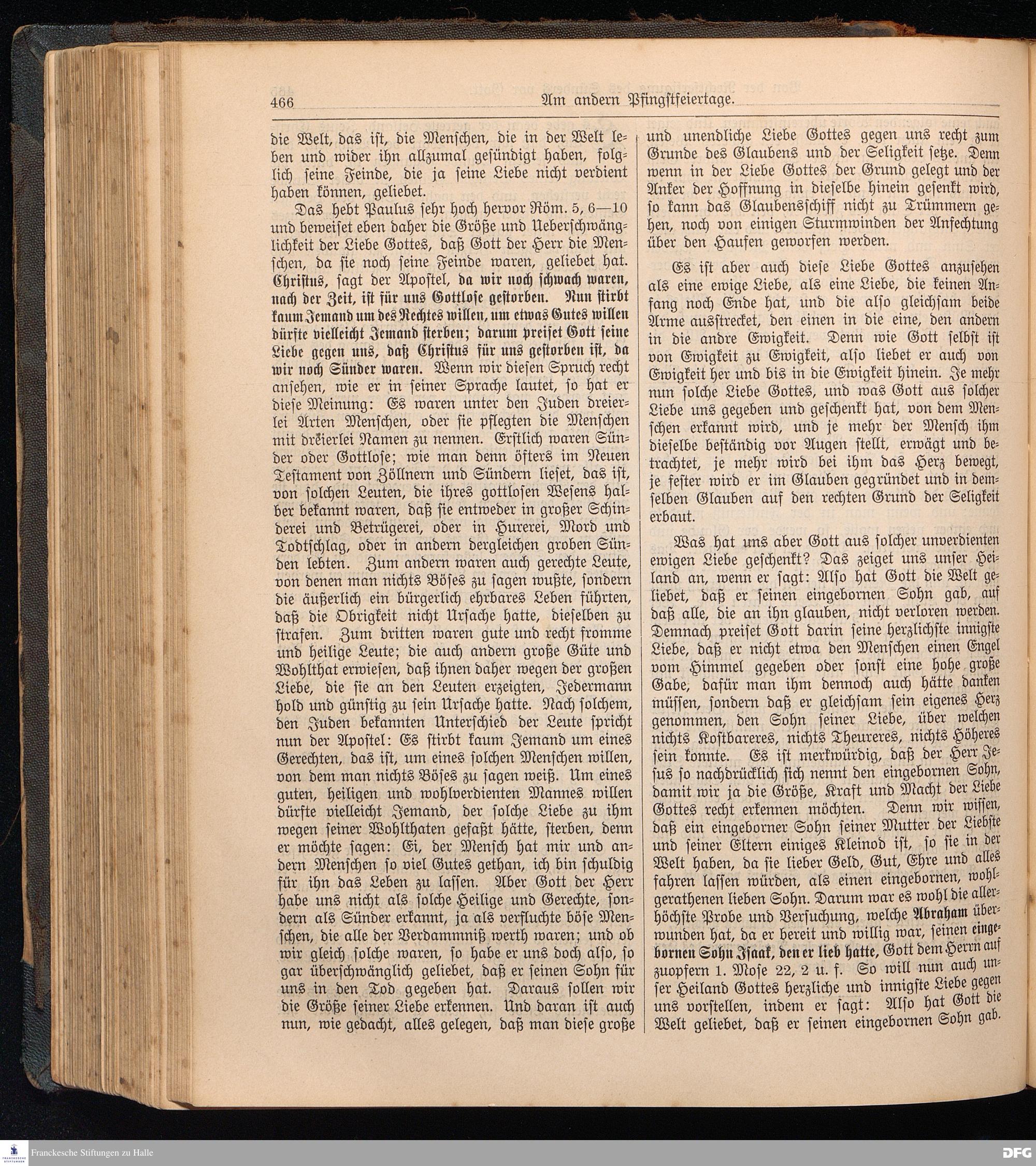 466 Am andern Pfingstfeiertage.

die Welt, das ist, die Menschen, die in der Welt leben und wider ihn allzumal gesündigt haben, folglich seine Feinde, die ja seine Liebe nicht verdient haben können, geliebet.

Das hebt Paulus sehr hoch hervor Röm. 5, 6—10 und beweiset eben daher die Größe und Ueberschwänglichkeit der Liebe Gottes, daß Gott der Herr die Menschen, da sie noch seine Feinde waren, geliebet hat. Christus, sagt der Apostel, da wir noch schwach waren, nach der Zeit, ist für uns Gottlose gestorben. Nun stirbt kaum Jemand um des Rechtes willen, um etwas Gutes willen dürfte vielleicht Jemand sterben; darum preiset Gott seine Liebe gegen uns, daß Christus für uns gestorben ist, da wir noch Sünder waren. Wenn wir diesen Spruch recht ansehen, wie er in seiner Sprache lautet, so hat er diese Meinung: Es waren unter den Juden dreierlei Arten Menschen, oder sie pflegten die Menschen mit dreierlei Namen zu nennen. Erstlich waren Sünder oder Gottlose; wie man denn öfters im Neuen Testament von Zöllnern und Sündern lieset, das ist, von solchen Leuten, die ihres gottlosen Wesens halber bekannt waren, daß sie entweder in großer Schinderei und Betrügerei, oder in Hurerei, Mord und Todtschlag, oder in andern dergleichen groben Sünden lebten. Zum andern waren auch gerechte Leute, von denen man nichts Böses zu sagen wußte, sondern die äußerlich ein bürgerlich ehrbares Leben führten, daß die Obrigkeit nicht Ursache hatte, dieselben zu strafen. Zum dritten waren gute und recht fromme und heilige Leute; die auch andern große Güte und Wohlthat erwiesen, daß ihnen daher wegen der großen Liebe, die sie an den Leuten erzeigten, Jedermann hold und günstig zu sein Ursache hatte. Nach solchem, den Juden bekannten Unterschied der Leute spricht nun der Apostel: Es stirbt kaum Jemand um eines Gerechten, das ist, um eines solchen Menschen willen, von dem man nichts Böses zu sagen weiß. Um eines guten, heiligen und wohlverdienten Mannes willen dürfte vielleicht Jemand, der solche Liebe zu ihm wegen seiner Wohlthaten gefaßt hätte, sterben, denn er möchte sagen: Ei, der Mensch hat mir und andern Menschen so viel Gutes gethan, ich bin schuldig für ihn das Leben zu lassen. Aber Gott der Herr habe uns nicht als solche Heilige und Gerechte, sondern als Sünder erkannt, ja als verfluchte böse Menschen, die alle der Verdammniß werth waren; und ob wir gleich solche waren, so habe er uns doch also, so gar überschwänglich geliebet, daß er seinen Sohn für uns in den Tod gegeben hat. Daraus sollen wir die Größe seiner Liebe erkennen. Und daran ist auch nun, wie gedacht, alles gelegen, daß man diese große

und unendliche Liebe Gottes gegen uns recht zum Grunde des Glaubens und der Seligkeit setze. Denn wenn in der Liebe Gottes der Grund gelegt und der Anker der Hoffnung in dieselbe hinein gesenkt wird, so kann das Glaubensschiff nicht zu Trümmern gehen, noch von einigen Sturmwinden der Anfechtung über den Haufen geworfen werden.

Es ist aber auch diese Liebe Gottes anzusehen als eine ewige Liebe, als eine Liebe, die keinen Anfang noch Ende hat, und die also gleichsam beide Arme ausstrecket, den einen in die eine, den andern in die andre Ewigkeit. Denn wie Gott selbst ist von Ewigkeit zu Ewigkeit, also liebet er auch von Ewigkeit her und bis in die Ewigkeit hinein. Je mehr nun solche Liebe Gottes, und was Gott aus solcher Liebe uns gegeben und geschenkt hat, von dem Menschen erkannt wird, und je mehr der Mensch ihm dieselbe beständig vor Augen stellt, erwägt und betrachtet, je mehr wird bei ihm das Herz bewegt, je fester wird er im Glauben gegründet und in demselben Glauben auf den rechten Grund der Seligkeit erbaut.

Was hat uns aber Gott aus solcher unverdienten ewigen Liebe geschenkt? Das zeiget uns unser Heiland an, wenn er sagt: Also hat Gott die Welt geliebet, daß er seinen eingebornen Sohn gab, auf daß alle, die an ihn glauben, nicht verloren werden. Demnach preiset Gott darin seine herzlichste innigste Liebe, daß er nicht etwa den Menschen einen Engel vom Himmel gegeben oder sonst eine hohe große Gabe, dafür man ihm dennoch auch hätte danken müssen, sondern daß er gleichsam sein eigenes Herz genommen, den Sohn seiner Liebe, über welchen nichts Kostbareres, nichts Theureres, nichts Höheres sein konnte. Es ist merkwürdig, daß der Herr Jesus so nachdrücklich sich nennt den eingebornen Sohn, damit wir ja die Größe, Kraft und Macht der Liebe Gottes recht erkennen möchten. Denn wir wissen, daß ein eingeborner Sohn seiner Mutter der Liebste und seiner Eltern einiges Kleinod ist, so sie in der Welt haben, da sie lieber Geld, Gut, Ehre und alles fahren lassen würden, als einen eingebornen, wohlgerathenen lieben Sohn. Darum war es wohl die allerhöchste Probe und Versuchung, welche Abraham überwunden hat, da er bereit und willig war, seinen eingebornen Sohn Isaak, den er lieb hatte, Gott dem Herrn aufzuopfern 1. Mose 22, 2 u. f. So will nun auch unser Heiland Gottes herzliche und innigste Liebe gegen uns vorstellen, indem er sagt: Also hat Gott die Welt geliebet, daß er seinen eingebornen Sohn gab.

Franckesche Stiftungen zu Halle
DFG